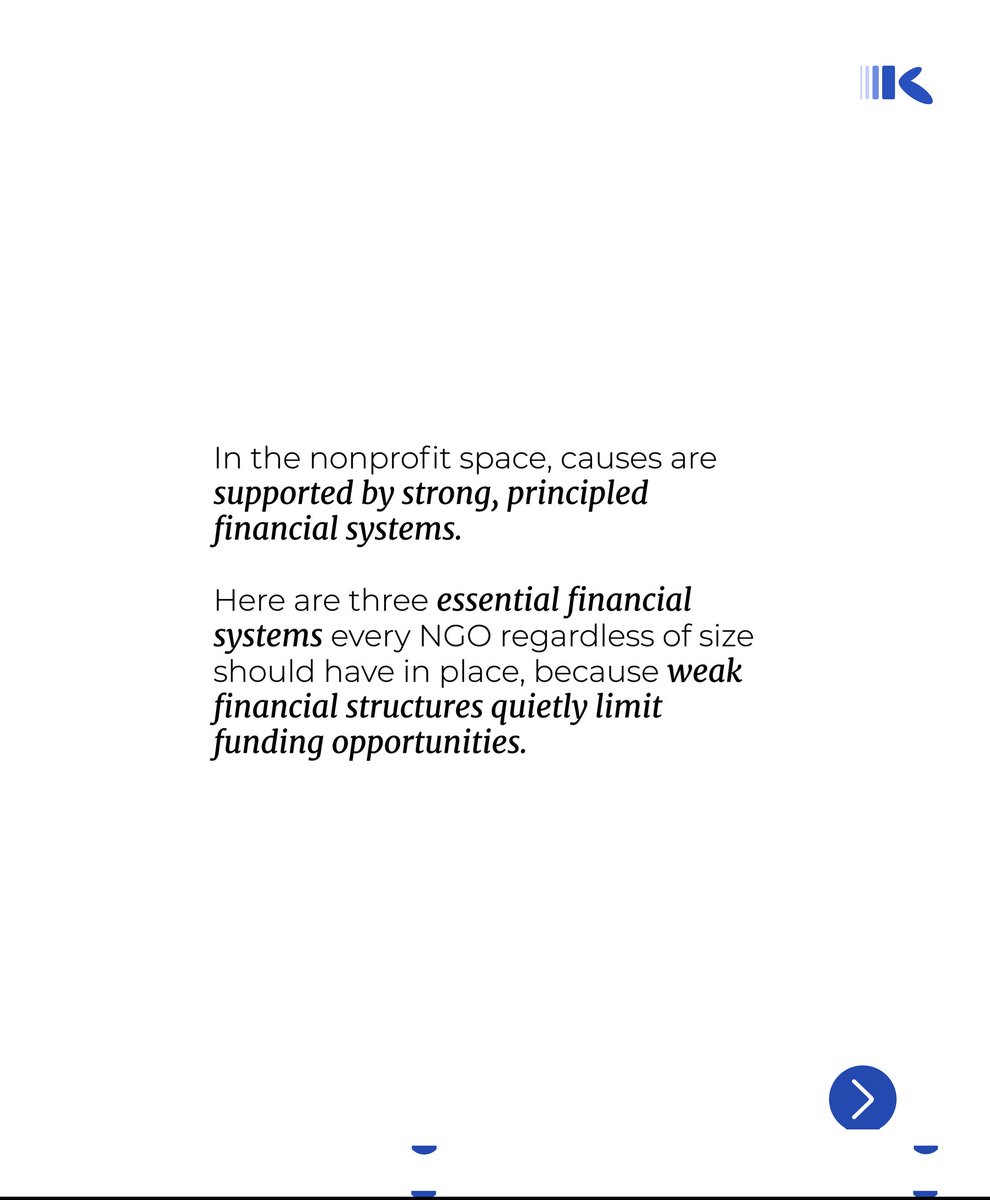 In the nonprofit space, causes are supported by strong, principled financial systems.

Here are three essential financial systems every NGO regardless of size should have in place, because weak financial structures quietly limit funding opportunities.